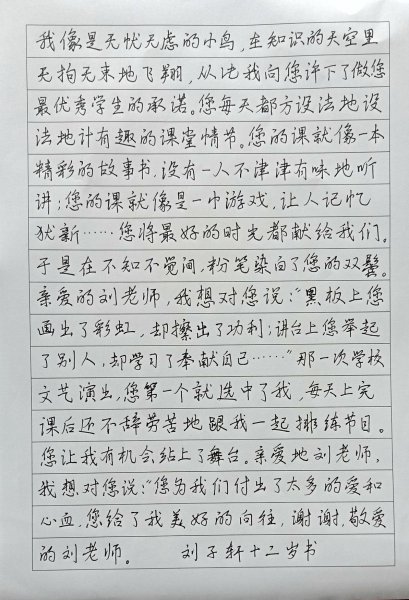 我像是无忧无虑的小鸟，在知识的天空里无拘无束地飞翔，从此我向您许下了做您最优秀学生的承诺。您每天都方设法地设法地计有趣的课堂情节。您的课就像一本精彩的故事书，没有一人不津津有味地听讲；您的课就像是一个游戏，让人记忆犹新……您将最好的时光都献给我们，于是在不知不觉间，粉笔染白了您的双鬓。亲爱的刘老师，我想对您说：“黑板上您画出了彩虹，却擦出了功利；讲台上您举起了别人，却学习了奉献自己……”那一次学校文艺演出，您第一个就选中了我，每天上完课后还不辞劳苦地跟我一起排练节目。您让我有机会站上了舞台。亲爱地刘老师，我想对您说：“您为我们付出了太多的爱和心血，您给了我美好的向往，谢谢，敬爱的刘老师。 刘子轩十二岁书